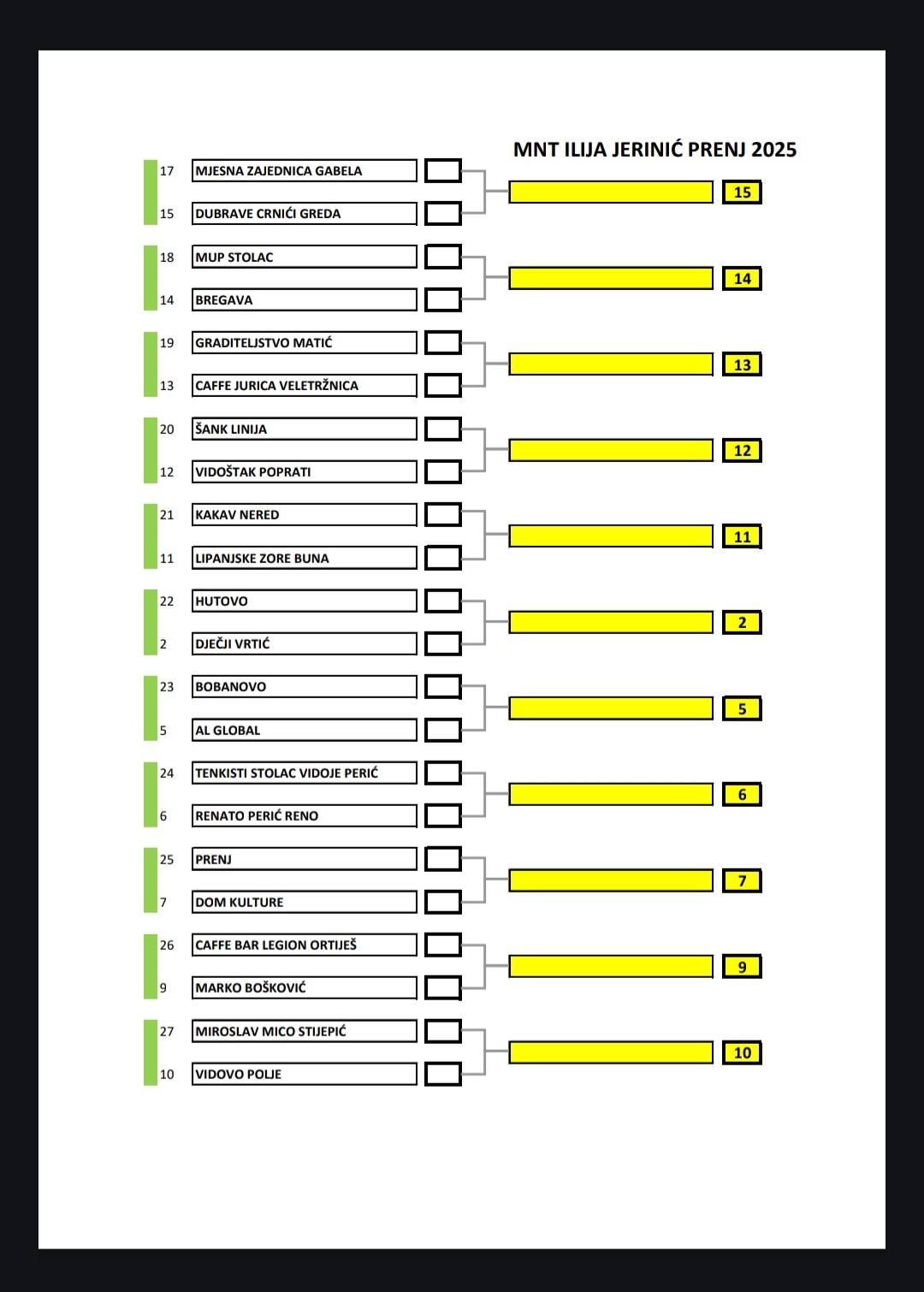 MNT ILIJA JERINIĆ PRENJ 2025

17 MJESNA ZAJEDNICA GABELA
15 DUBRAVE CRNIĆI GREDA
15

18 MUP STOLAC
14 BREGAVA
14

19 GRADITELJSTVO MATIĆ
13 CAFFE JURICA VELETRŽNICA
13

20 ŠANK LINIJA
12 VIDOŠTAK POPRATI
12

21 KAKAV NERED
11 LIPANJSKE ZORE BUNA
11

22 HUTOVO
2 DJEČJI VRTIĆ
2

23 BOBANOVO
5 AL GLOBAL
5

24 TENKISTI STOLAC VIDOJE PERIĆ
6 RENATO PERIĆ RENO
6

25 PRENJ
7 DOM KULTURE
7

26 CAFFE BAR LEGION ORTIJEŠ
9 MARKO BOŠKOVIĆ
9

27 MIROSLAV MICO STIJEPIĆ
10 VIDOVO POLJE
10